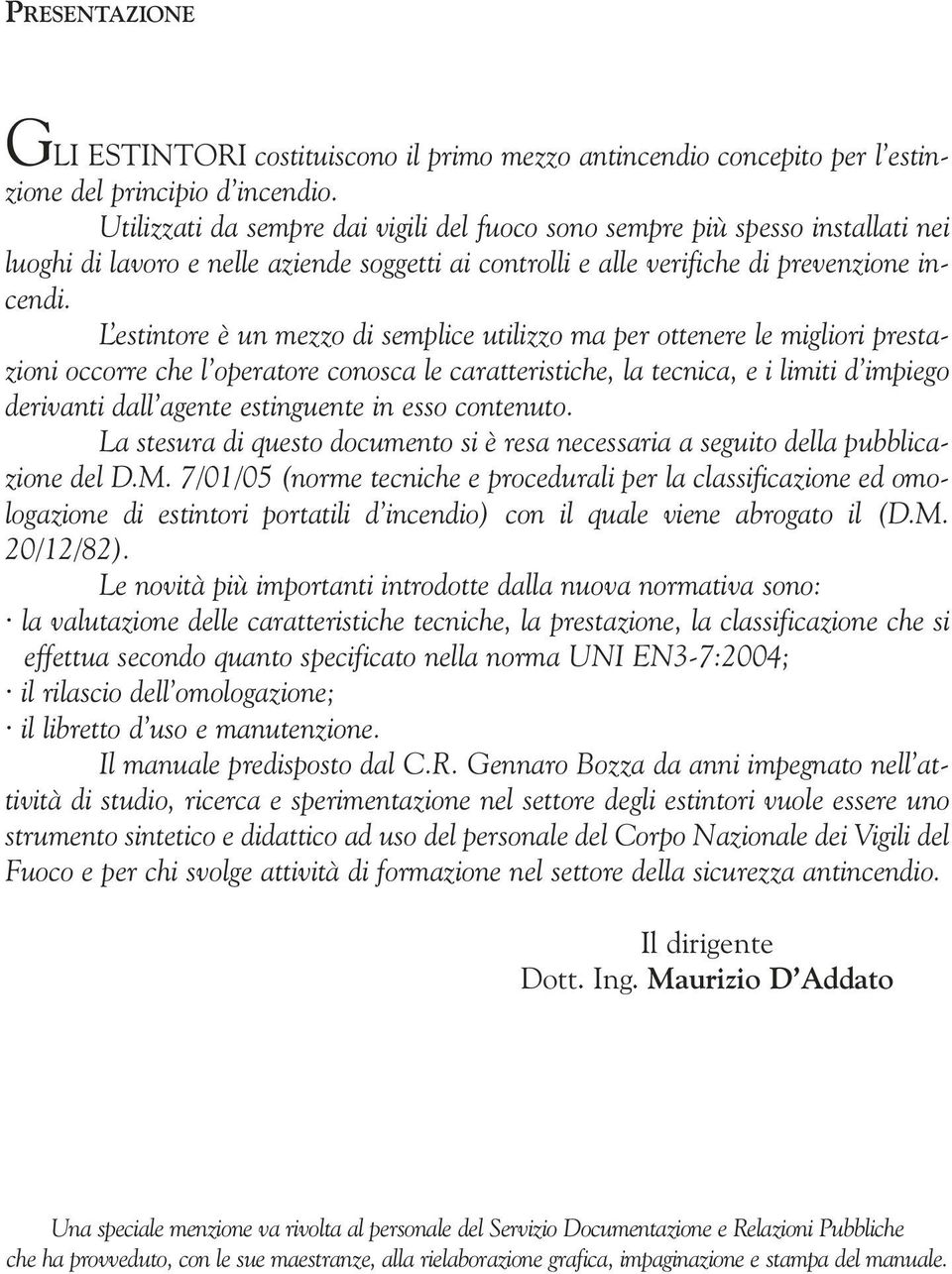 PRESENTAZIONE

GLI ESTINTORI costituiscono il primo mezzo antincendio concepito per l'estinzione del principio d'incendio.

Utilizzati da sempre dai vigili del fuoco sono sempre più spesso installati nei luoghi di lavoro e nelle aziende soggetti ai controlli e alle verifiche di prevenzione incendi.

L'estintore è un mezzo di semplice utilizzo ma per ottenere le migliori prestazioni occorre che l'operatore conosca le caratteristiche, la tecnica, e i limiti d'impiego derivanti dall'agente estinguente in esso contenuto.

La stesura di questo documento si è resa necessaria a seguito della pubblicazione del D.M. 7/01/05 (norme tecniche e procedurali per la classificazione ed omologazione di estintori portatili d'incendio) con il quale viene abrogato il (D.M. 20/12/82).

Le novità più importanti introdotte dalla nuova normativa sono:
· la valutazione delle caratteristiche tecniche, la prestazione, la classificazione che si effettua secondo quanto specificato nella norma UNI EN3-7:2004;
· il rilascio dell'omologazione;
· il libretto d'uso e manutenzione.

Il manuale predisposto dal C.R. Gennaro Bozza da anni impegnato nell'attività di studio, ricerca e sperimentazione nel settore degli estintori vuole essere uno strumento sintetico e didattico ad uso del personale del Corpo Nazionale dei Vigili del Fuoco e per chi svolge attività di formazione nel settore della sicurezza antincendio.

Il dirigente
Dott. Ing. Maurizio D'Addato

Una speciale menzione va rivolta al personale del Servizio Documentazione e Relazioni Pubbliche che ha provveduto, con le sue maestranze, alla rielaborazione grafica, impaginazione e stampa del manuale.